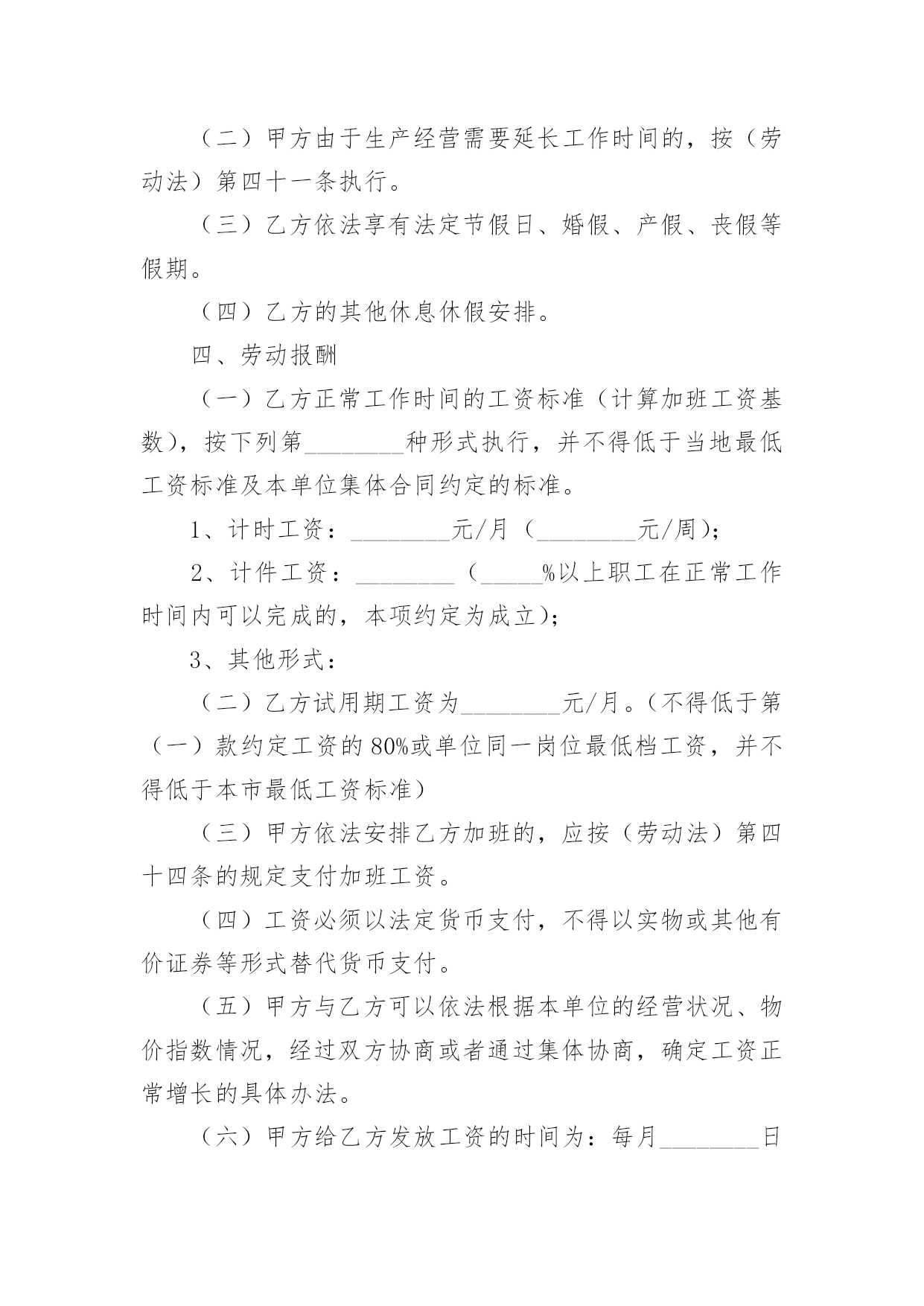 （二）甲方由于生产经营需要延长工作时间的，按（劳动法）第四十一条执行。

（三）乙方依法享有法定节假日、婚假、产假、丧假等假期。

（四）乙方的其他休息休假安排。

四、劳动报酬

（一）乙方正常工作时间的工资标准（计算加班工资基数），按下列第________种形式执行，并不得低于当地最低工资标准及本单位集体合同约定的标准。

1、计时工资：________元/月（________元/周）；

2、计件工资：________（_____%以上职工在正常工作时间内可以完成的，本项约定为成立）；

3、其他形式：

（二）乙方试用期工资为________元/月。（不得低于第（一）款约定工资的80%或单位同一岗位最低档工资，并不得低于本市最低工资标准）

（三）甲方依法安排乙方加班的，应按（劳动法）第四十四条的规定支付加班工资。

（四）工资必须以法定货币支付，不得以实物或其他有价证券等形式替代货币支付。

（五）甲方与乙方可以依法根据本单位的经营状况、物价指数情况，经过双方协商或者通过集体协商，确定工资正常增长的具体办法。

（六）甲方给乙方发放工资的时间为：每月________日